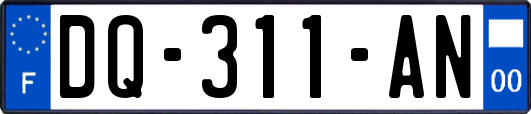 F
DQ-311-AN
00